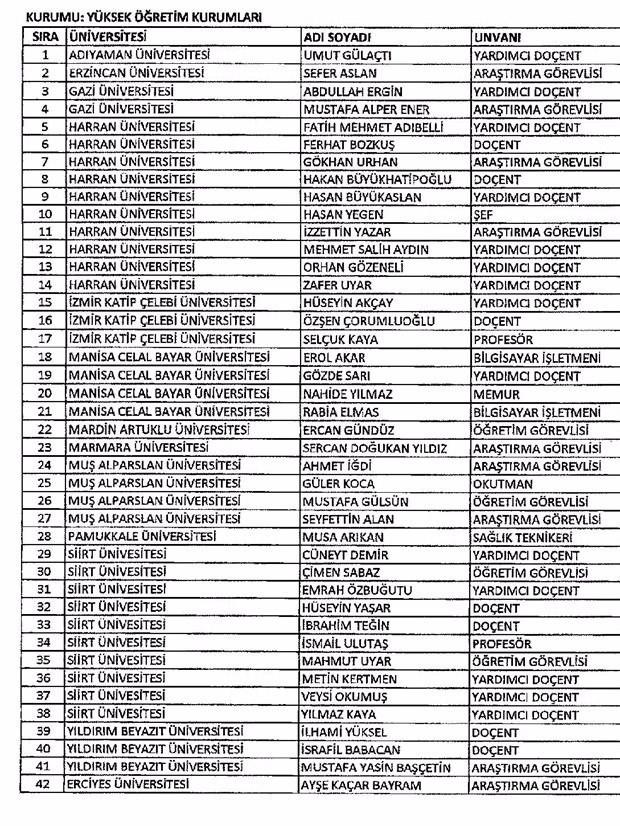 KURUMU: YÜKSEK ÖĞRETİM KURUMLARI

| SIRA | ÜNİVERSİTESİ | ADI SOYADI | UNVANI |
|---|---|---|---|
| 1 | ADIYAMAN ÜNİVERSİTESİ | UMUT GÜLAÇTI | YARDIMCI DOÇENT |
| 2 | ERZİNCAN ÜNİVERSİTESİ | SEFER ASLAN | ARAŞTIRMA GÖREVLİSİ |
| 3 | GAZİ ÜNİVERSİTESİ | ABDULLAH ERGİN | YARDIMCI DOÇENT |
| 4 | GAZİ ÜNİVERSİTESİ | MUSTAFA ALPER ENER | ARAŞTIRMA GÖREVLİSİ |
| 5 | HARRAN ÜNİVERSİTESİ | FATİH MEHMET ADIBELLİ | YARDIMCI DOÇENT |
| 6 | HARRAN ÜNİVERSİTESİ | FERHAT BOZKUŞ | DOÇENT |
| 7 | HARRAN ÜNİVERSİTESİ | GÖKHAN URHAN | ARAŞTIRMA GÖREVLİSİ |
| 8 | HARRAN ÜNİVERSİTESİ | HAKAN BÜYÜKHATİPOĞLU | DOÇENT |
| 9 | HARRAN ÜNİVERSİTESİ | HASAN BÜYÜKASLAN | YARDIMCI DOÇENT |
| 10 | HARRAN ÜNİVERSİTESİ | HASAN YEGEN | ŞEF |
| 11 | HARRAN ÜNİVERSİTESİ | İZZETTİN YAZAR | ARAŞTIRMA GÖREVLİSİ |
| 12 | HARRAN ÜNİVERSİTESİ | MEHMET SALİH AYDIN | YARDIMCI DOÇENT |
| 13 | HARRAN ÜNİVERSİTESİ | ORHAN GÖZENELİ | YARDIMCI DOÇENT |
| 14 | HARRAN ÜNİVERSİTESİ | ZAFER UYAR | YARDIMCI DOÇENT |
| 15 | İZMİR KATİP ÇELEBİ ÜNİVERSİTESİ | HÜSEYİN AKÇAY | YARDIMCI DOÇENT |
| 16 | İZMİR KATİP ÇELEBİ ÜNİVERSİTESİ | ÖZŞEN ÇORUMLUOĞLU | DOÇENT |
| 17 | İZMİR KATİP ÇELEBİ ÜNİVERSİTESİ | SELÇUK KAYA | PROFESÖR |
| 18 | MANİSA CELAL BAYAR ÜNİVERSİTESİ | EROL AKAR | BİLGİSAYAR İŞLETMENİ |
| 19 | MANİSA CELAL BAYAR ÜNİVERSİTESİ | GÖZDE SARI | YARDIMCI DOÇENT |
| 20 | MANİSA CELAL BAYAR ÜNİVERSİTESİ | NAHİDE YILMAZ | MEMUR |
| 21 | MANİSA CELAL BAYAR ÜNİVERSİTESİ | RABİA ELMAS | BİLGİSAYAR İŞLETMENİ |
| 22 | MARDİN ARTUKLU ÜNİVERSİTESİ | ERCAN GÜNDÜZ | ÖĞRETİM GÖREVLİSİ |
| 23 | MARMARA ÜNİVERSİTESİ | SERCAN DOĞUKAN YILDIZ | ARAŞTIRMA GÖREVLİSİ |
| 24 | MUŞ ALPARSLAN ÜNİVERSİTESİ | AHMET İĞDİ | ARAŞTIRMA GÖREVLİSİ |
| 25 | MUŞ ALPARSLAN ÜNİVERSİTESİ | GÜLER KOCA | OKUTMAN |
| 26 | MUŞ ALPARSLAN ÜNİVERSİTESİ | MUSTAFA GÜLSÜN | ÖĞRETİM GÖREVLİSİ |
| 27 | MUŞ ALPARSLAN ÜNİVERSİTESİ | SEYFETTİN ALAN | ARAŞTIRMA GÖREVLİSİ |
| 28 | PAMUKKALE ÜNİVERSİTESİ | MUSA ARIKAN | SAĞLIK TEKNİKERİ |
| 29 | SİİRT ÜNİVESİTESİ | CÜNEYT DEMİR | YARDIMCI DOÇENT |
| 30 | SİİRT ÜNİVESİTESİ | ÇİMEN SABAZ | ÖĞRETİM GÖREVLİSİ |
| 31 | SİİRT ÜNİVESİTESİ | EMRAH ÖZBUĞUTU | YARDIMCI DOÇENT |
| 32 | SİİRT ÜNİVESİTESİ | HÜSEYİN YAŞAR | DOÇENT |
| 33 | SİİRT ÜNİVESİTESİ | İBRAHİM TEĞİN | DOÇENT |
| 34 | SİİRT ÜNİVESİTESİ | İSMAİL ULUTAŞ | PROFESÖR |
| 35 | SİİRT ÜNİVESİTESİ | MAHMUT UYAR | ÖĞRETİM GÖREVLİSİ |
| 36 | SİİRT ÜNİVESİTESİ | METİN KERTMEN | YARDIMCI DOÇENT |
| 37 | SİİRT ÜNİVESİTESİ | VEYSİ OKUMUŞ | YARDIMCI DOÇENT |
| 38 | SİİRT ÜNİVESİTESİ | YILMAZ KAYA | YARDIMCI DOÇENT |
| 39 | YILDIRIM BEYAZIT ÜNİVERSİTESİ | İLHAMİ YÜKSEL | DOÇENT |
| 40 | YILDIRIM BEYAZIT ÜNİVERSİTESİ | İSRAFİL BABACAN | DOÇENT |
| 41 | YILDIRIM BEYAZIT ÜNİVERSİTESİ | MUSTAFA YASİN BAŞÇETİN | ARAŞTIRMA GÖREVLİSİ |
| 42 | ERCİYES ÜNİVERSİTESİ | AYŞE KAÇAR BAYRAM | ARAŞTIRMA GÖREVLİSİ |